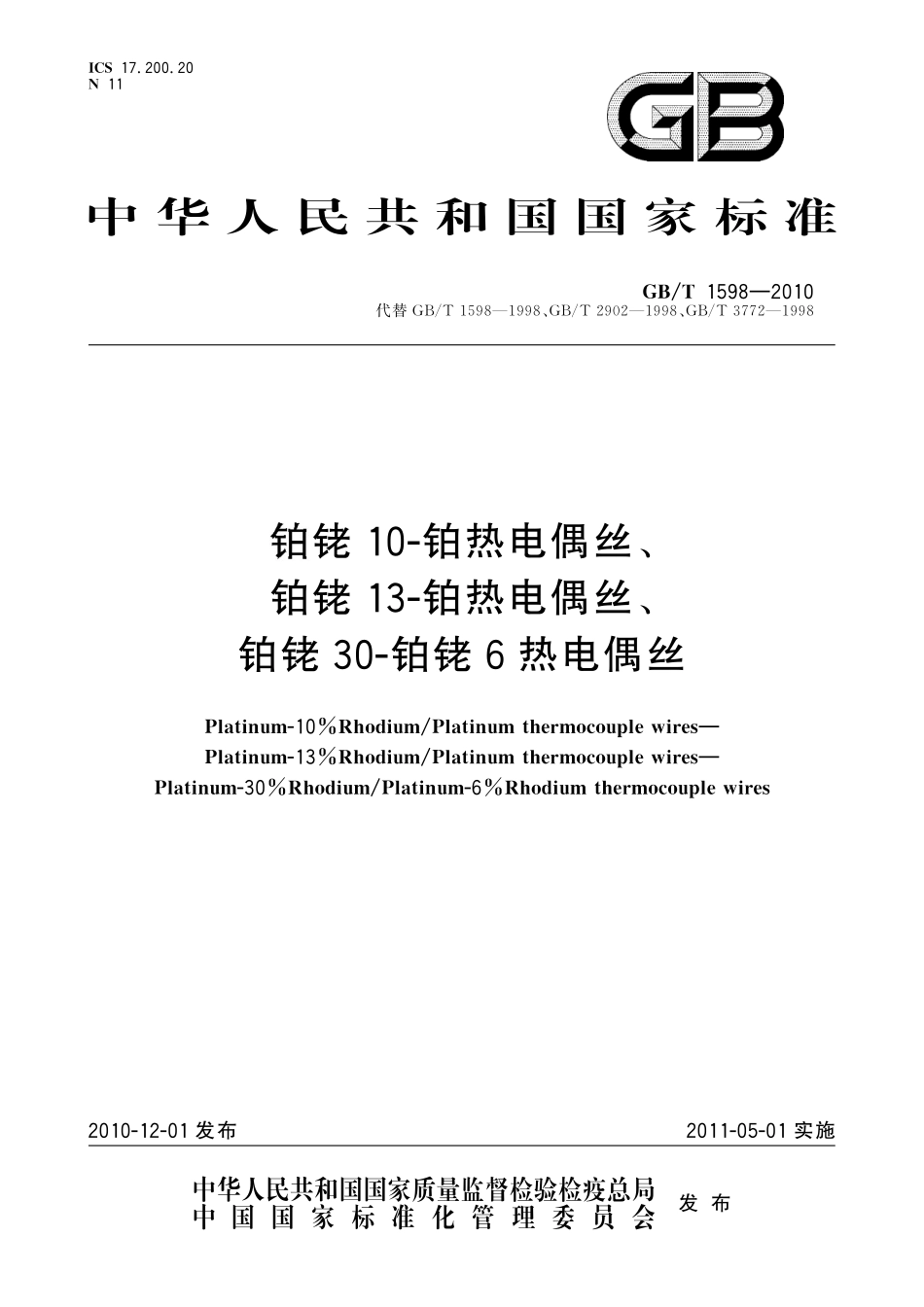 ICS 17.200.20
N 11

GB

中华人民共和国国家标准

GB/T 1598—2010
代替 GB/T 1598—1998、GB/T 2902—1998、GB/T 3772—1998

铂铑 10-铂热电偶丝、
铂铑 13-铂热电偶丝、
铂铑 30-铂铑 6 热电偶丝

Platinum-10%Rhodium/Platinum thermocouple wires—
Platinum-13%Rhodium/Platinum thermocouple wires—
Platinum-30%Rhodium/Platinum-6%Rhodium thermocouple wires

2010-12-01 发布

2011-05-01 实施

中华人民共和国国家质量监督检验检疫总局
中国国家标准化管理委员会
发布